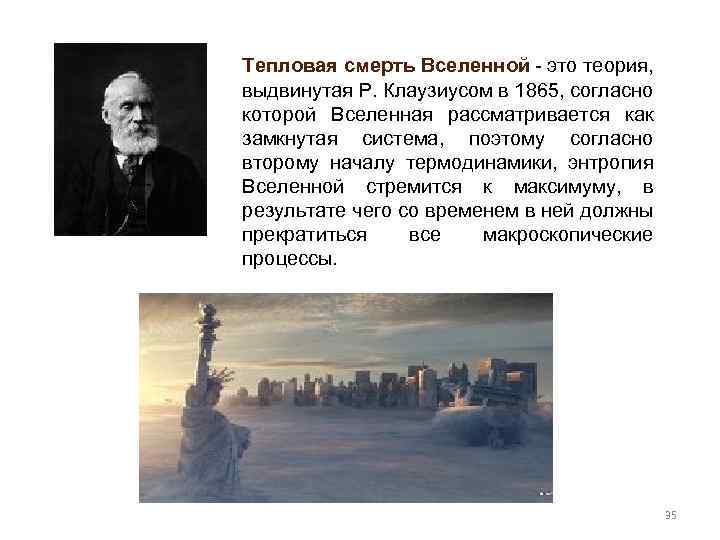 Тепловая смерть Вселенной - это теория, выдвинутая Р. Клаузиусом в 1865, согласно которой Вселенная рассматривается как замкнутая система, поэтому согласно второму началу термодинамики, энтропия Вселенной стремится к максимуму, в результате чего со временем в ней должны прекратиться все макроскопические процессы.

35